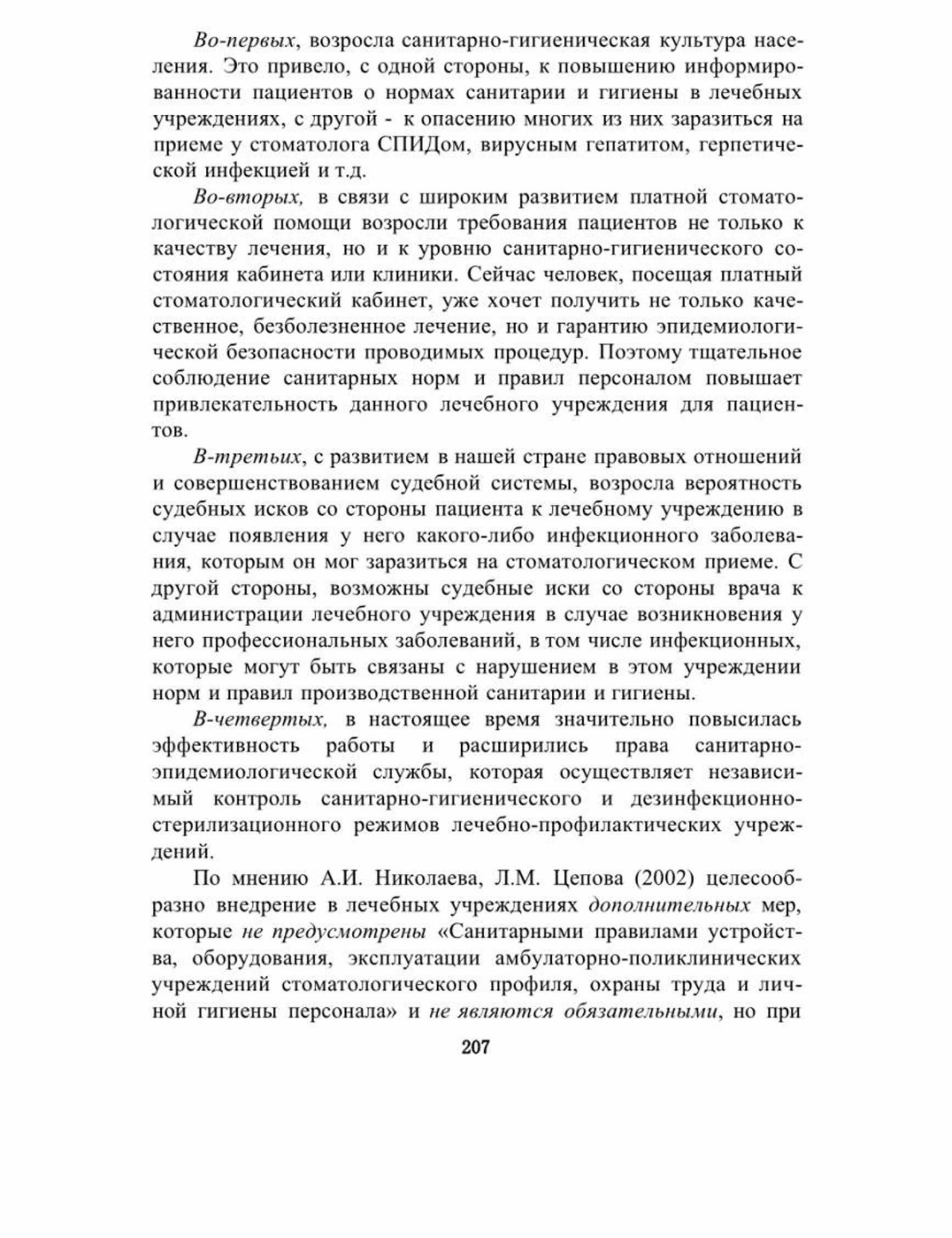 Во-первых, возросла санитарно-гигиеническая культура населения. Это привело, с одной стороны, к повышению информированности пациентов о нормах санитарии и гигиены в лечебных учреждениях, с другой - к опасению многих из них заразиться на приеме у стоматолога СПИДом, вирусным гепатитом, герпетической инфекцией и т.д.

Во-вторых, в связи с широким развитием платной стоматологической помощи возросли требования пациентов не только к качеству лечения, но и к уровню санитарно-гигиенического состояния кабинета или клиники. Сейчас человек, посещая платный стоматологический кабинет, уже хочет получить не только качественное, безболезненное лечение, но и гарантию эпидемиологической безопасности проводимых процедур. Поэтому тщательное соблюдение санитарных норм и правил персоналом повышает привлекательность данного лечебного учреждения для пациентов.

В-третьих, с развитием в нашей стране правовых отношений и совершенствованием судебной системы, возросла вероятность судебных исков со стороны пациента к лечебному учреждению в случае появления у него какого-либо инфекционного заболевания, которым он мог заразиться на стоматологическом приеме. С другой стороны, возможны судебные иски со стороны врача к администрации лечебного учреждения в случае возникновения у него профессиональных заболеваний, в том числе инфекционных, которые могут быть связаны с нарушением в этом учреждении норм и правил производственной санитарии и гигиены.

В-четвертых, в настоящее время значительно повысилась эффективность работы и расширились права санитарно-эпидемиологической службы, которая осуществляет независимый контроль санитарно-гигиенического и дезинфекционно-стерилизационного режимов лечебно-профилактических учреждений.

По мнению А.И. Николаева, Л.М. Цепова (2002) целесообразно внедрение в лечебных учреждениях дополнительных мер, которые не предусмотрены «Санитарными правилами устройства, оборудования, эксплуатации амбулаторно-поликлинических учреждений стоматологического профиля, охраны труда и личной гигиены персонала» и не являются обязательными, но при

207